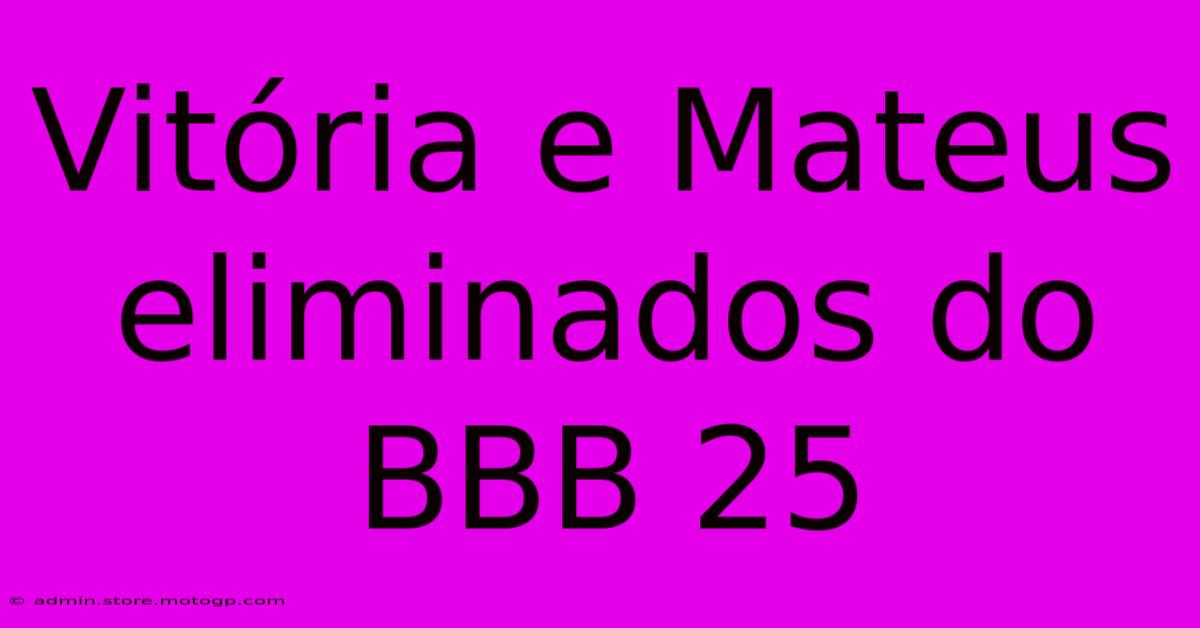 Vitória e Mateus eliminados do BBB 25

© admin.store.motogp.com